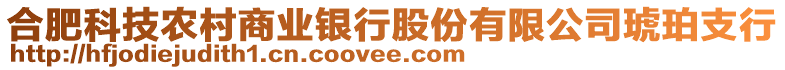 合肥科技农村商业银行股份有限公司琥珀支行
http://hfjodiejudith1.cn.coovee.com